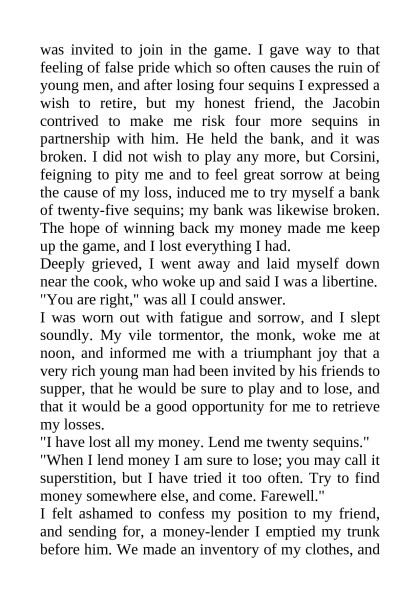 was invited to join in the game. I gave way to that feeling of false pride which so often causes the ruin of young men, and after losing four sequins I expressed a wish to retire, but my honest friend, the Jacobin contrived to make me risk four more sequins in partnership with him. He held the bank, and it was broken. I did not wish to play any more, but Corsini, feigning to pity me and to feel great sorrow at being the cause of my loss, induced me to try myself a bank of twenty-five sequins; my bank was likewise broken. The hope of winning back my money made me keep up the game, and I lost everything I had.
Deeply grieved, I went away and laid myself down near the cook, who woke up and said I was a libertine.
"You are right," was all I could answer.
I was worn out with fatigue and sorrow, and I slept soundly. My vile tormentor, the monk, woke me at noon, and informed me with a triumphant joy that a very rich young man had been invited by his friends to supper, that he would be sure to play and to lose, and that it would be a good opportunity for me to retrieve my losses.
"I have lost all my money. Lend me twenty sequins."
"When I lend money I am sure to lose; you may call it superstition, but I have tried it too often. Try to find money somewhere else, and come. Farewell."
I felt ashamed to confess my position to my friend, and sending for, a money-lender I emptied my trunk before him. We made an inventory of my clothes, and